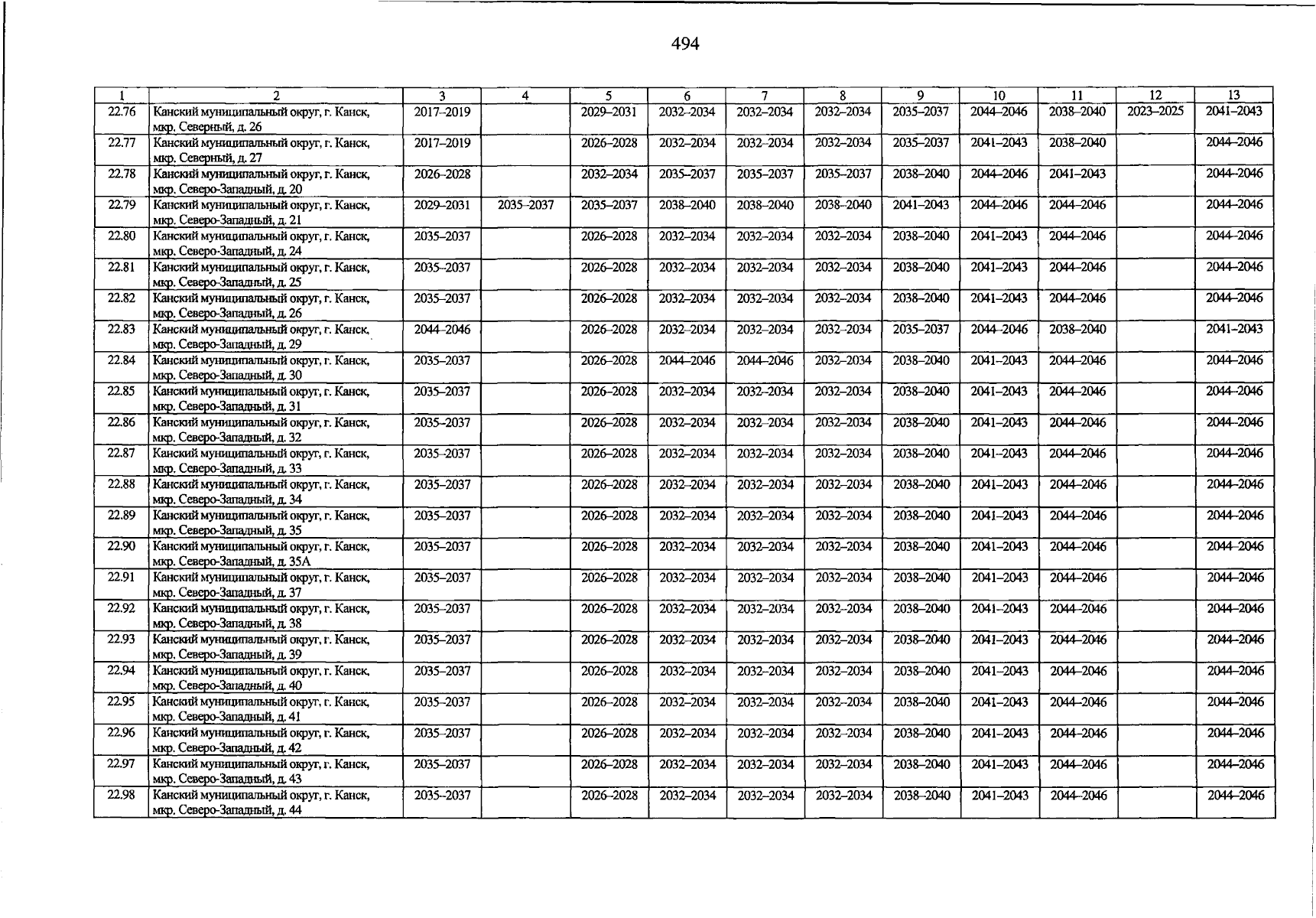 494

| 1 | 2 | 3 | 4 | 5 | 6 | 7 | 8 | 9 | 10 | 11 | 12 | 13 |
|---|---|---|---|---|---|---|---|---|---|---|---|---|
| 22.76 | Канский муниципальный округ, г. Канск, мкр. Северный, д. 26 | 2017–2019 | | 2029–2031 | 2032–2034 | 2032–2034 | 2032–2034 | 2035–2037 | 2044–2046 | 2038–2040 | 2023–2025 | 2041–2043 |
| 22.77 | Канский муниципальный округ, г. Канск, мкр. Северный, д. 27 | 2017–2019 | | 2026–2028 | 2032–2034 | 2032–2034 | 2032–2034 | 2035–2037 | 2041–2043 | 2038–2040 | | 2044–2046 |
| 22.78 | Канский муниципальный округ, г. Канск, мкр. Северо-Западный, д. 20 | 2026–2028 | | 2032–2034 | 2035–2037 | 2035–2037 | 2035–2037 | 2038–2040 | 2044–2046 | 2041–2043 | | 2044–2046 |
| 22.79 | Канский муниципальный округ, г. Канск, мкр. Северо-Западный, д. 21 | 2029–2031 | 2035–2037 | 2035–2037 | 2038–2040 | 2038–2040 | 2038–2040 | 2041–2043 | 2044–2046 | 2044–2046 | | 2044–2046 |
| 22.80 | Канский муниципальный округ, г. Канск, мкр. Северо-Западный, д. 24 | 2035–2037 | | 2026–2028 | 2032–2034 | 2032–2034 | 2032–2034 | 2038–2040 | 2041–2043 | 2044–2046 | | 2044–2046 |
| 22.81 | Канский муниципальный округ, г. Канск, мкр. Северо-Западный, д. 25 | 2035–2037 | | 2026–2028 | 2032–2034 | 2032–2034 | 2032–2034 | 2038–2040 | 2041–2043 | 2044–2046 | | 2044–2046 |
| 22.82 | Канский муниципальный округ, г. Канск, мкр. Северо-Западный, д. 26 | 2035–2037 | | 2026–2028 | 2032–2034 | 2032–2034 | 2032–2034 | 2038–2040 | 2041–2043 | 2044–2046 | | 2044–2046 |
| 22.83 | Канский муниципальный округ, г. Канск, мкр. Северо-Западный, д. 29 | 2044–2046 | | 2026–2028 | 2032–2034 | 2032–2034 | 2032–2034 | 2035–2037 | 2044–2046 | 2038–2040 | | 2041–2043 |
| 22.84 | Канский муниципальный округ, г. Канск, мкр. Северо-Западный, д. 30 | 2035–2037 | | 2026–2028 | 2044–2046 | 2044–2046 | 2032–2034 | 2038–2040 | 2041–2043 | 2044–2046 | | 2044–2046 |
| 22.85 | Канский муниципальный округ, г. Канск, мкр. Северо-Западный, д. 31 | 2035–2037 | | 2026–2028 | 2032–2034 | 2032–2034 | 2032–2034 | 2038–2040 | 2041–2043 | 2044–2046 | | 2044–2046 |
| 22.86 | Канский муниципальный округ, г. Канск, мкр. Северо-Западный, д. 32 | 2035–2037 | | 2026–2028 | 2032–2034 | 2032–2034 | 2032–2034 | 2038–2040 | 2041–2043 | 2044–2046 | | 2044–2046 |
| 22.87 | Канский муниципальный округ, г. Канск, мкр. Северо-Западный, д. 33 | 2035–2037 | | 2026–2028 | 2032–2034 | 2032–2034 | 2032–2034 | 2038–2040 | 2041–2043 | 2044–2046 | | 2044–2046 |
| 22.88 | Канский муниципальный округ, г. Канск, мкр. Северо-Западный, д. 34 | 2035–2037 | | 2026–2028 | 2032–2034 | 2032–2034 | 2032–2034 | 2038–2040 | 2041–2043 | 2044–2046 | | 2044–2046 |
| 22.89 | Канский муниципальный округ, г. Канск, мкр. Северо-Западный, д. 35 | 2035–2037 | | 2026–2028 | 2032–2034 | 2032–2034 | 2032–2034 | 2038–2040 | 2041–2043 | 2044–2046 | | 2044–2046 |
| 22.90 | Канский муниципальный округ, г. Канск, мкр. Северо-Западный, д. 35А | 2035–2037 | | 2026–2028 | 2032–2034 | 2032–2034 | 2032–2034 | 2038–2040 | 2041–2043 | 2044–2046 | | 2044–2046 |
| 22.91 | Канский муниципальный округ, г. Канск, мкр. Северо-Западный, д. 37 | 2035–2037 | | 2026–2028 | 2032–2034 | 2032–2034 | 2032–2034 | 2038–2040 | 2041–2043 | 2044–2046 | | 2044–2046 |
| 22.92 | Канский муниципальный округ, г. Канск, мкр. Северо-Западный, д. 38 | 2035–2037 | | 2026–2028 | 2032–2034 | 2032–2034 | 2032–2034 | 2038–2040 | 2041–2043 | 2044–2046 | | 2044–2046 |
| 22.93 | Канский муниципальный округ, г. Канск, мкр. Северо-Западный, д. 39 | 2035–2037 | | 2026–2028 | 2032–2034 | 2032–2034 | 2032–2034 | 2038–2040 | 2041–2043 | 2044–2046 | | 2044–2046 |
| 22.94 | Канский муниципальный округ, г. Канск, мкр. Северо-Западный, д. 40 | 2035–2037 | | 2026–2028 | 2032–2034 | 2032–2034 | 2032–2034 | 2038–2040 | 2041–2043 | 2044–2046 | | 2044–2046 |
| 22.95 | Канский муниципальный округ, г. Канск, мкр. Северо-Западный, д. 41 | 2035–2037 | | 2026–2028 | 2032–2034 | 2032–2034 | 2032–2034 | 2038–2040 | 2041–2043 | 2044–2046 | | 2044–2046 |
| 22.96 | Канский муниципальный округ, г. Канск, мкр. Северо-Западный, д. 42 | 2035–2037 | | 2026–2028 | 2032–2034 | 2032–2034 | 2032–2034 | 2038–2040 | 2041–2043 | 2044–2046 | | 2044–2046 |
| 22.97 | Канский муниципальный округ, г. Канск, мкр. Северо-Западный, д. 43 | 2035–2037 | | 2026–2028 | 2032–2034 | 2032–2034 | 2032–2034 | 2038–2040 | 2041–2043 | 2044–2046 | | 2044–2046 |
| 22.98 | Канский муниципальный округ, г. Канск, мкр. Северо-Западный, д. 44 | 2035–2037 | | 2026–2028 | 2032–2034 | 2032–2034 | 2032–2034 | 2038–2040 | 2041–2043 | 2044–2046 | | 2044–2046 |